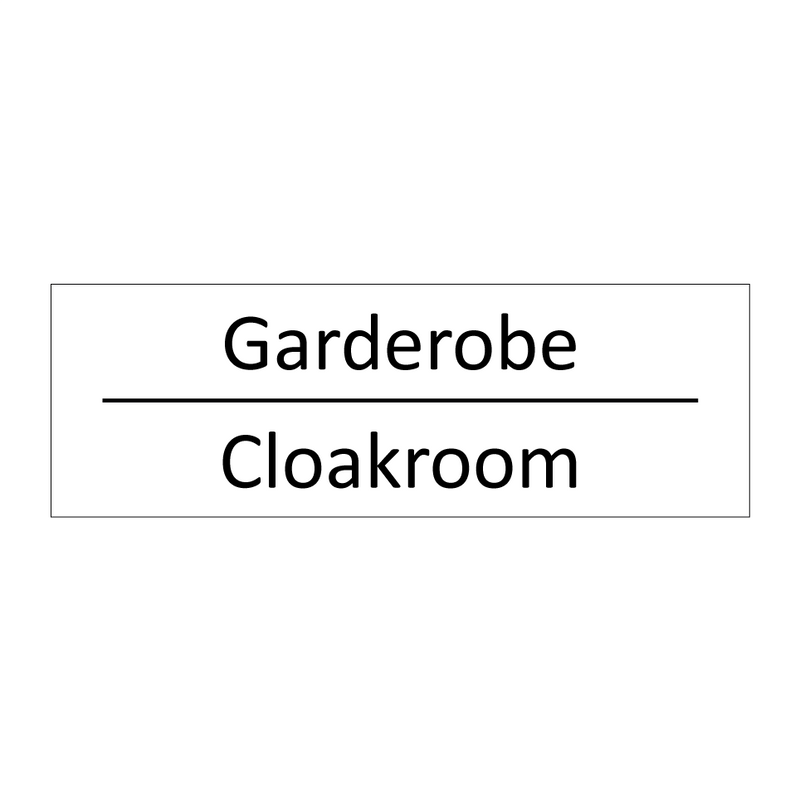 Garderobe

Cloakroom